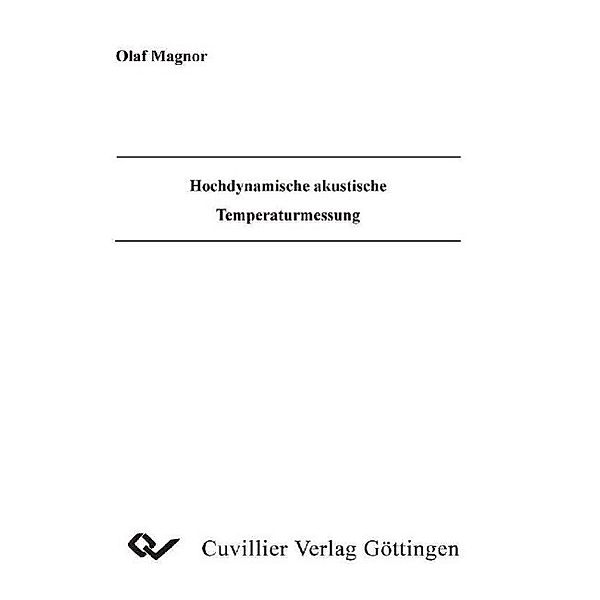 Olaf Magnor

Hochdynamische akustische Temperaturmessung

Cuvillier Verlag Göttingen